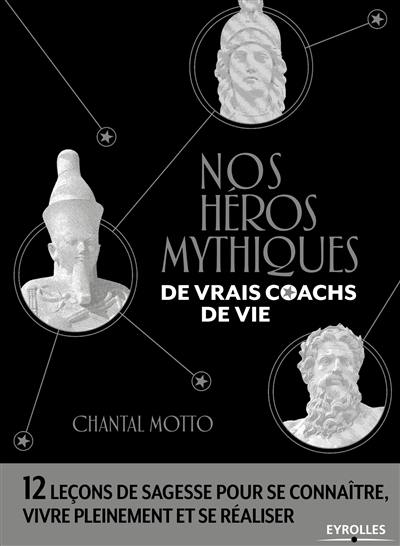 NOS HÉROS MYTHIQUES

DE VRAIS COACHS DE VIE

CHANTAL MOTTO

12 LEÇONS DE SAGESSE POUR SE CONNAÎTRE, VIVRE PLEINEMENT ET SE RÉALISER

EYROLLES